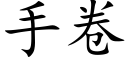 手卷